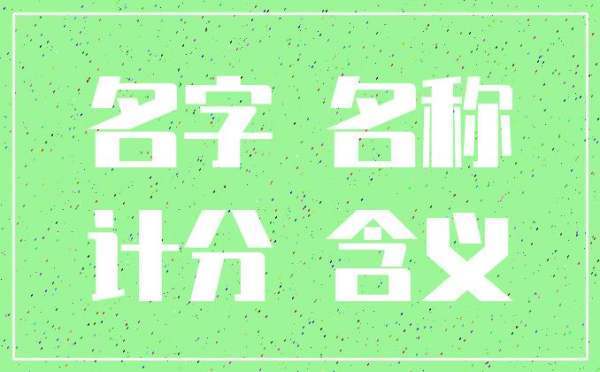 名字 名称
计分 含义